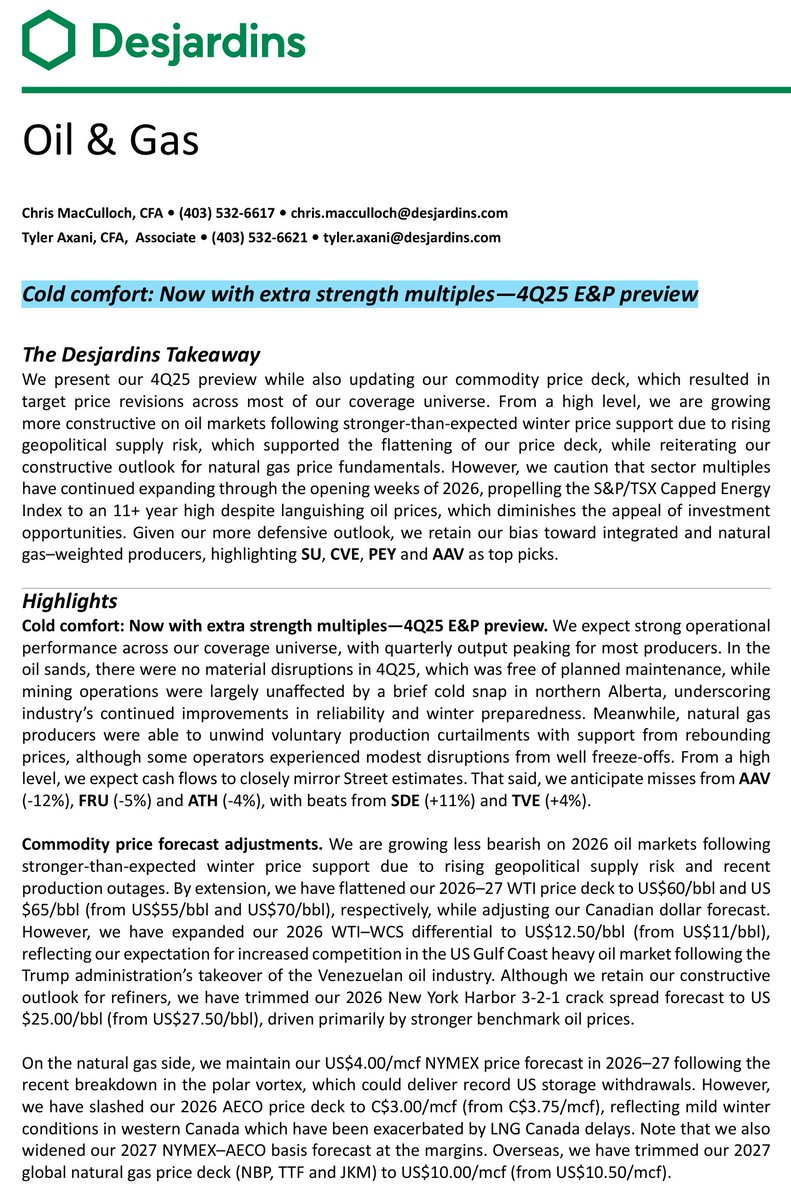 Desjardins

Oil & Gas

Chris MacCulloch, CFA • (403) 532-6617 • chris.macculloch@desjardins.com
Tyler Axani, CFA, Associate • (403) 532-6621 • tyler.axani@desjardins.com

Cold comfort: Now with extra strength multiples—4Q25 E&P preview

The Desjardins Takeaway
We present our 4Q25 preview while also updating our commodity price deck, which resulted in target price revisions across most of our coverage universe. From a high level, we are growing more constructive on oil markets following stronger-than-expected winter price support due to rising geopolitical supply risk, which supported the flattening of our price deck, while reiterating our constructive outlook for natural gas price fundamentals. However, we caution that sector multiples have continued expanding through the opening weeks of 2026, propelling the S&P/TSX Capped Energy Index to an 11+ year high despite languishing oil prices, which diminishes the appeal of investment opportunities. Given our more defensive outlook, we retain our bias toward integrated and natural gas–weighted producers, highlighting SU, CVE, PEY and AAV as top picks.

Highlights
Cold comfort: Now with extra strength multiples—4Q25 E&P preview. We expect strong operational performance across our coverage universe, with quarterly output peaking for most producers. In the oil sands, there were no material disruptions in 4Q25, which was free of planned maintenance, while mining operations were largely unaffected by a brief cold snap in northern Alberta, underscoring industry's continued improvements in reliability and winter preparedness. Meanwhile, natural gas producers were able to unwind voluntary production curtailments with support from rebounding prices, although some operators experienced modest disruptions from well freeze-offs. From a high level, we expect cash flows to closely mirror Street estimates. That said, we anticipate misses from AAV (-12%), FRU (-5%) and ATH (-4%), with beats from SDE (+11%) and TVE (+4%).

Commodity price forecast adjustments. We are growing less bearish on 2026 oil markets following stronger-than-expected winter price support due to rising geopolitical supply risk and recent production outages. By extension, we have flattened our 2026–27 WTI price deck to US$60/bbl and US $65/bbl (from US$55/bbl and US$70/bbl), respectively, while adjusting our Canadian dollar forecast. However, we have expanded our 2026 WTI–WCS differential to US$12.50/bbl (from US$11/bbl), reflecting our expectation for increased competition in the US Gulf Coast heavy oil market following the Trump administration's takeover of the Venezuelan oil industry. Although we retain our constructive outlook for refiners, we have trimmed our 2026 New York Harbor 3-2-1 crack spread forecast to US $25.00/bbl (from US$27.50/bbl), driven primarily by stronger benchmark oil prices.

On the natural gas side, we maintain our US$4.00/mcf NYMEX price forecast in 2026–27 following the recent breakdown in the polar vortex, which could deliver record US storage withdrawals. However, we have slashed our 2026 AECO price deck to C$3.00/mcf (from C$3.75/mcf), reflecting mild winter conditions in western Canada which have been exacerbated by LNG Canada delays. Note that we also widened our 2027 NYMEX–AECO basis forecast at the margins. Overseas, we have trimmed our 2027 global natural gas price deck (NBP, TTF and JKM) to US$10.00/mcf (from US$10.50/mcf).